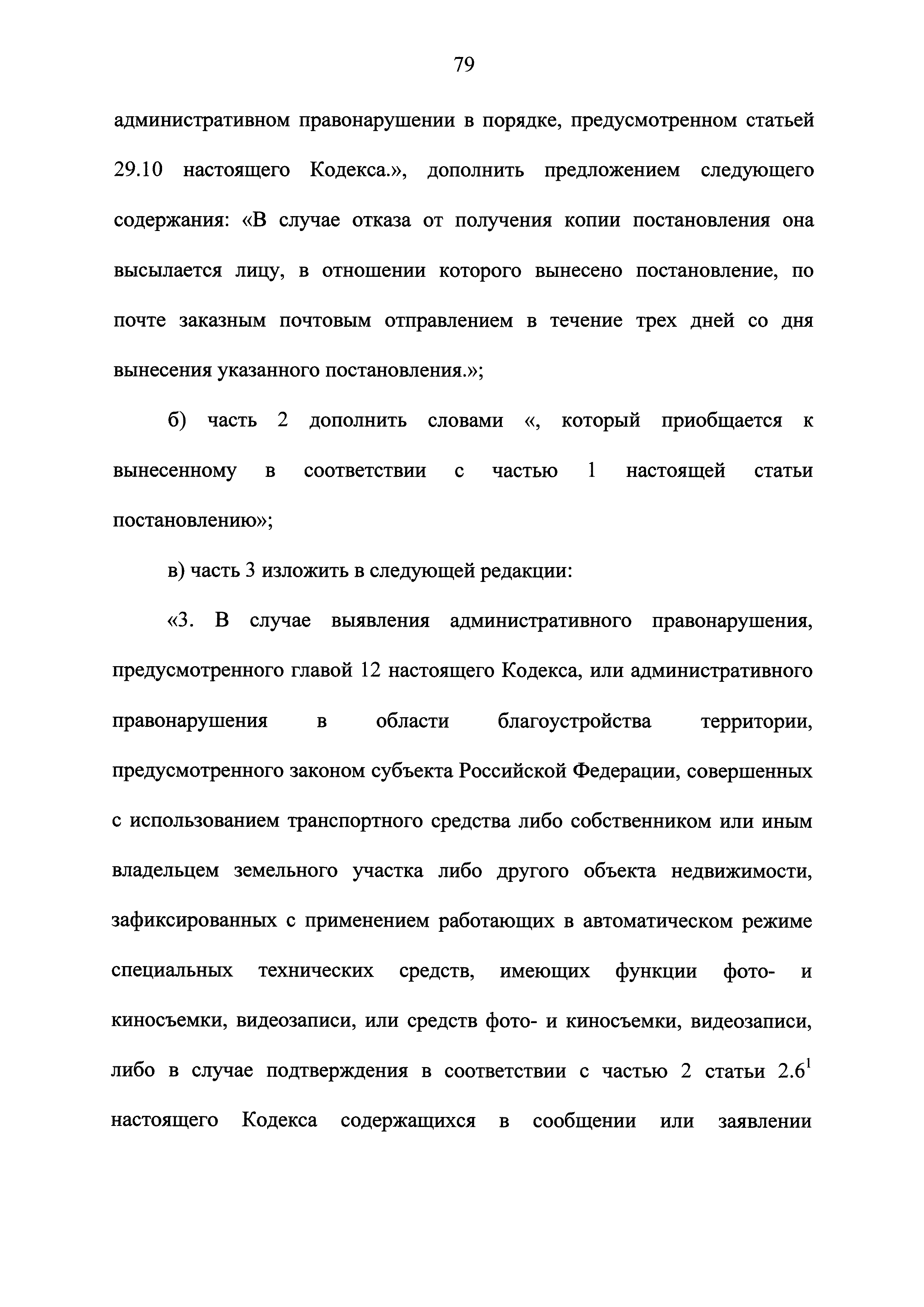 79

административном правонарушении в порядке, предусмотренном статьей 29.10 настоящего Кодекса.», дополнить предложением следующего содержания: «В случае отказа от получения копии постановления она высылается лицу, в отношении которого вынесено постановление, по почте заказным почтовым отправлением в течение трех дней со дня вынесения указанного постановления.»;

б) часть 2 дополнить словами «, который приобщается к вынесенному в соответствии с частью 1 настоящей статьи постановлению»;

в) часть 3 изложить в следующей редакции:

«3. В случае выявления административного правонарушения, предусмотренного главой 12 настоящего Кодекса, или административного правонарушения в области благоустройства территории, предусмотренного законом субъекта Российской Федерации, совершенных с использованием транспортного средства либо собственником или иным владельцем земельного участка либо другого объекта недвижимости, зафиксированных с применением работающих в автоматическом режиме специальных технических средств, имеющих функции фото- и киносъемки, видеозаписи, или средств фото- и киносъемки, видеозаписи, либо в случае подтверждения в соответствии с частью 2 статьи $2.6^1$ настоящего Кодекса содержащихся в сообщении или заявлении